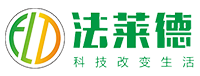 FLD
法莱德
科技改变生活